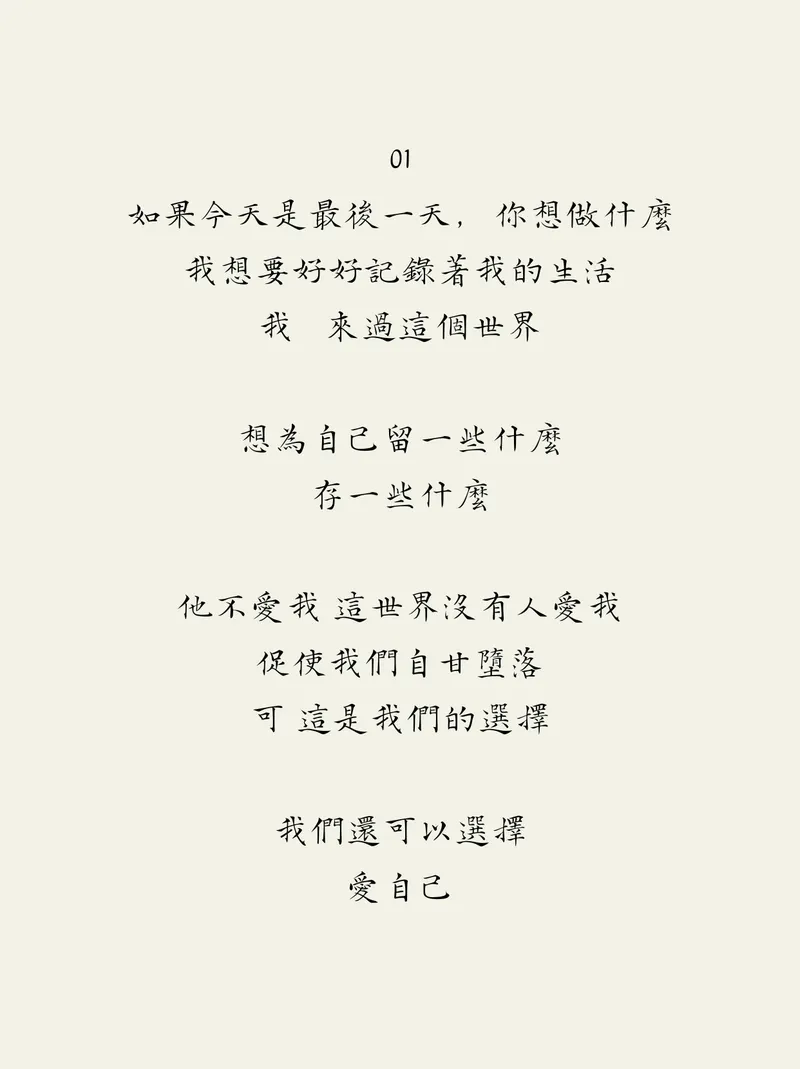 01
如果今天是最後一天，你想做什麼
我想要好好記錄著我的生活
我 來過這個世界

想為自己留一些什麼
存一些什麼

他不愛我 這世界沒有人愛我
促使我們自甘墮落
可 這是我們的選擇

我們還可以選擇
愛自己